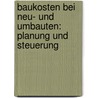 baukosten bei neu- und umbauten: planung und steuerung